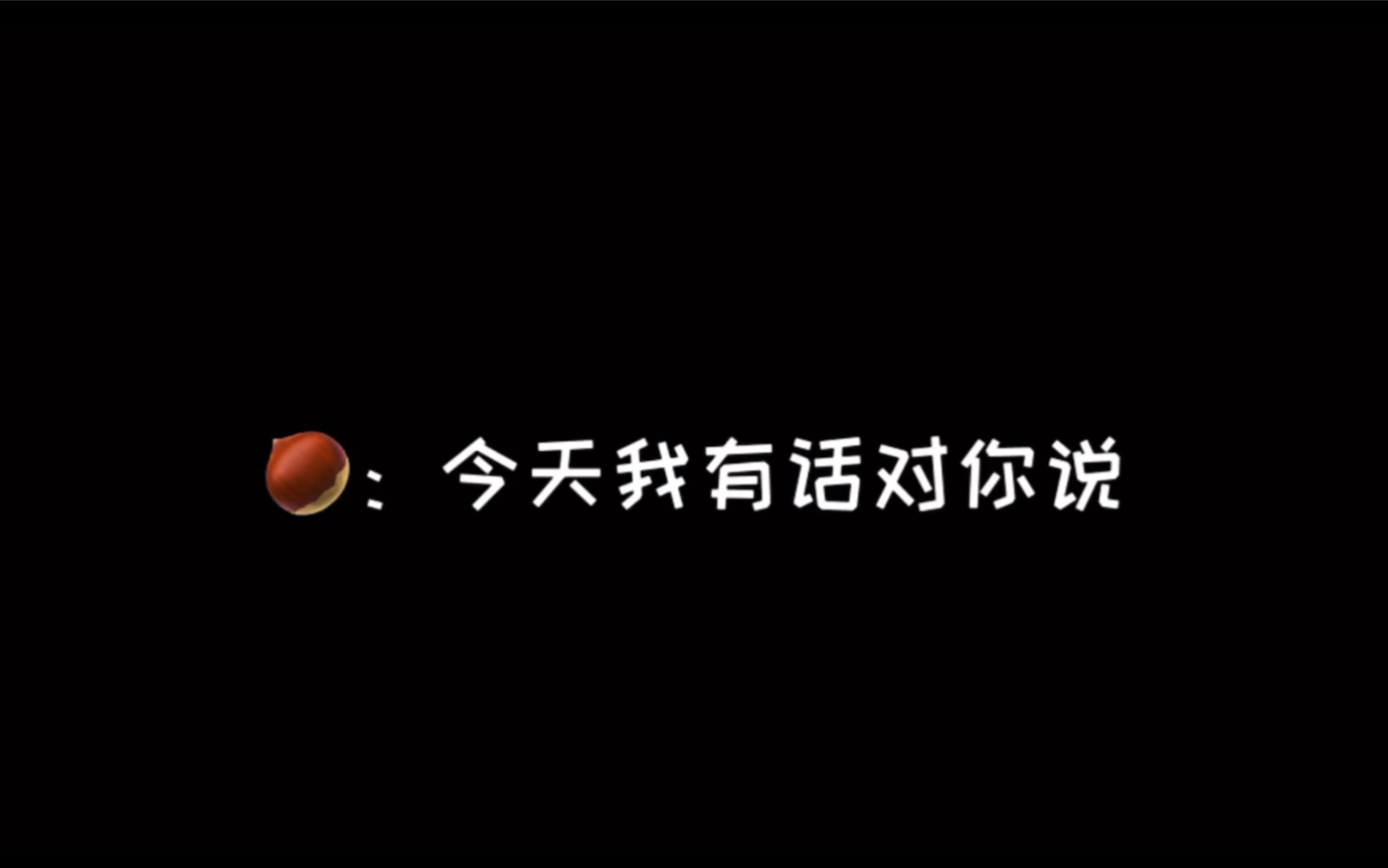 🌰：今天我有话对你说